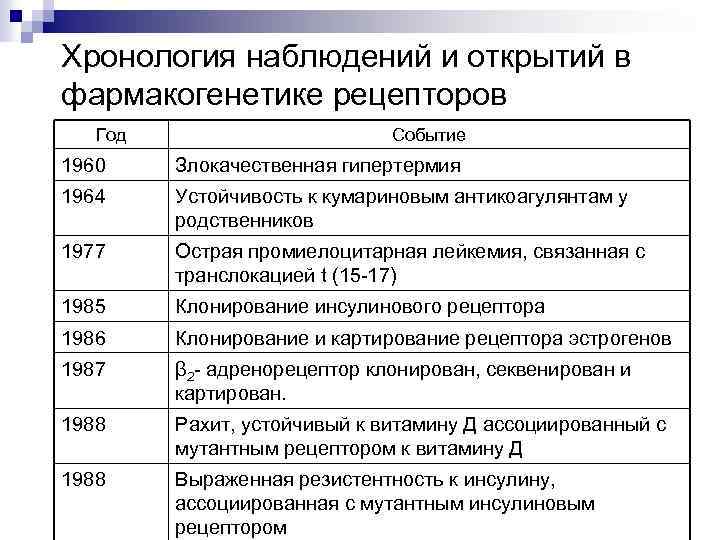 Хронология наблюдений и открытий в фармакогенетике рецепторов

| Год | Событие |
|---|---|
| 1960 | Злокачественная гипертермия |
| 1964 | Устойчивость к кумариновым антикоагулянтам у родственников |
| 1977 | Острая промиелоцитарная лейкемия, связанная с транслокацией t (15-17) |
| 1985 | Клонирование инсулинового рецептора |
| 1986 | Клонирование и картирование рецептора эстрогенов |
| 1987 | $\beta_2$- адренорецептор клонирован, секвенирован и картирован. |
| 1988 | Рахит, устойчивый к витамину Д ассоциированный с мутантным рецептором к витамину Д |
| 1988 | Выраженная резистентность к инсулину, ассоциированная с мутантным инсулиновым рецептором |